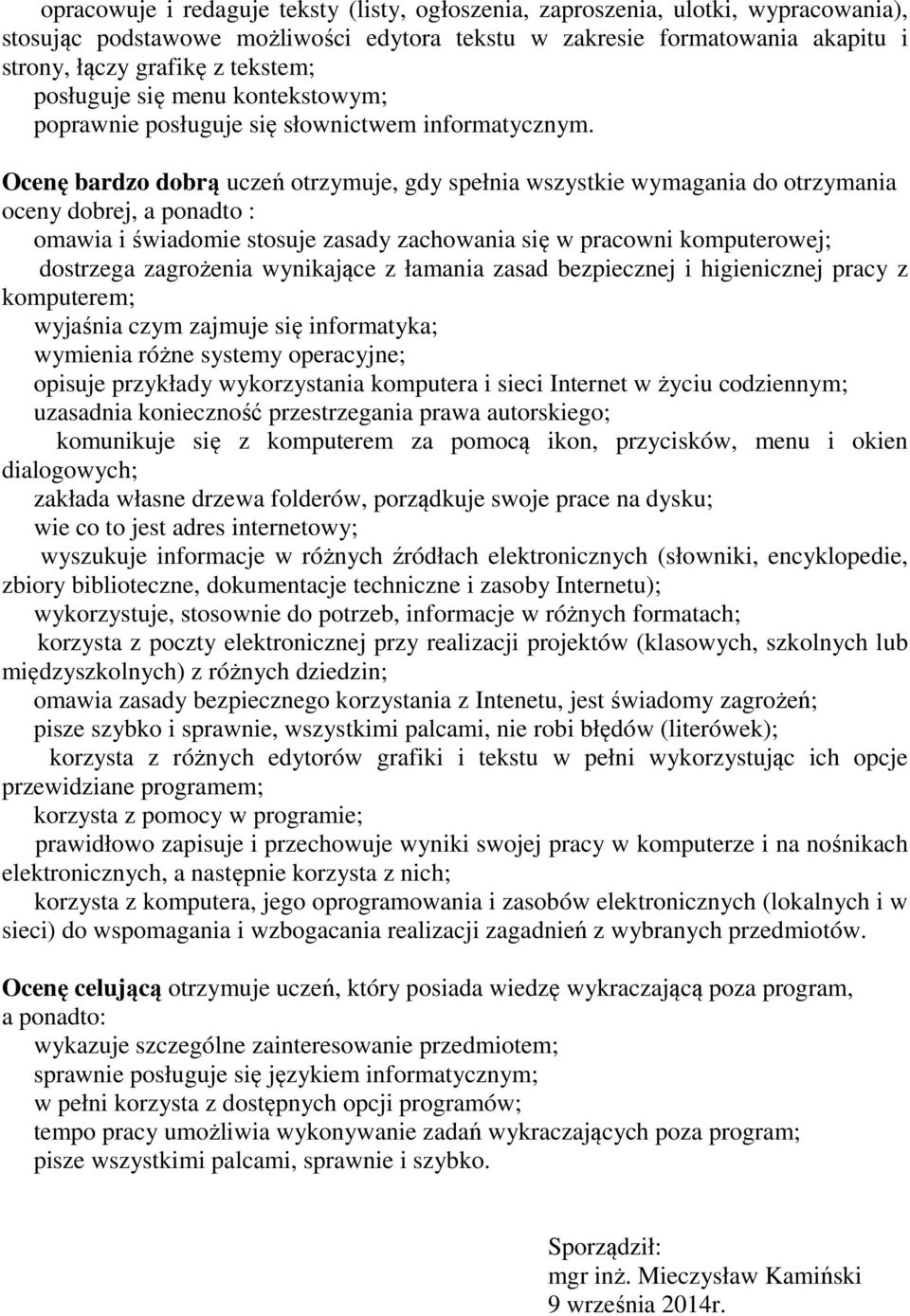 opracowuje i redaguje teksty (listy, ogłoszenia, zaproszenia, ulotki, wypracowania), stosując podstawowe możliwości edytora tekstu w zakresie formatowania akapitu i strony, łączy grafikę z tekstem;
posługuje się menu kontekstowym;
poprawnie posługuje się słownictwem informatycznym.

Ocenę bardzo dobrą uczeń otrzymuje, gdy spełnia wszystkie wymagania do otrzymania oceny dobrej, a ponadto :
omawia i świadomie stosuje zasady zachowania się w pracowni komputerowej;
dostrzega zagrożenia wynikające z łamania zasad bezpiecznej i higienicznej pracy z komputerem;
wyjaśnia czym zajmuje się informatyka;
wymienia różne systemy operacyjne;
opisuje przykłady wykorzystania komputera i sieci Internet w życiu codziennym;
uzasadnia konieczność przestrzegania prawa autorskiego;
komunikuje się z komputerem za pomocą ikon, przycisków, menu i okien dialogowych;
zakłada własne drzewa folderów, porządkuje swoje prace na dysku;
wie co to jest adres internetowy;
wyszukuje informacje w różnych źródłach elektronicznych (słowniki, encyklopedie, zbiory biblioteczne, dokumentacje techniczne i zasoby Internetu);
wykorzystuje, stosownie do potrzeb, informacje w różnych formatach;
korzysta z poczty elektronicznej przy realizacji projektów (klasowych, szkolnych lub międzyszkolnych) z różnych dziedzin;
omawia zasady bezpiecznego korzystania z Intenetu, jest świadomy zagrożeń;
pisze szybko i sprawnie, wszystkimi palcami, nie robi błędów (literówek);
korzysta z różnych edytorów grafiki i tekstu w pełni wykorzystując ich opcje przewidziane programem;
korzysta z pomocy w programie;
prawidłowo zapisuje i przechowuje wyniki swojej pracy w komputerze i na nośnikach elektronicznych, a następnie korzysta z nich;
korzysta z komputera, jego oprogramowania i zasobów elektronicznych (lokalnych i w sieci) do wspomagania i wzbogacania realizacji zagadnień z wybranych przedmiotów.

Ocenę celującą otrzymuje uczeń, który posiada wiedzę wykraczającą poza program, a ponadto:
wykazuje szczególne zainteresowanie przedmiotem;
sprawnie posługuje się językiem informatycznym;
w pełni korzysta z dostępnych opcji programów;
tempo pracy umożliwia wykonywanie zadań wykraczających poza program;
pisze wszystkimi palcami, sprawnie i szybko.

Sporządził:
mgr inż. Mieczysław Kamiński
9 września 2014r.